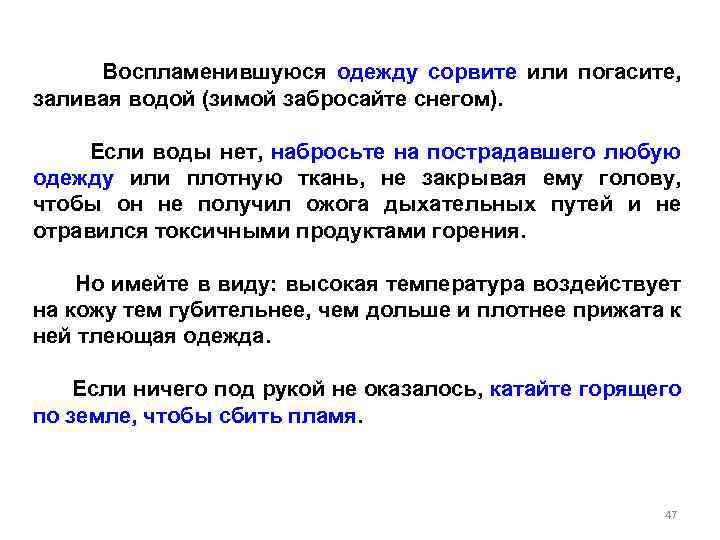 Воспламенившуюся одежду сорвите или погасите, заливая водой (зимой забросайте снегом).

Если воды нет, набросьте на пострадавшего любую одежду или плотную ткань, не закрывая ему голову, чтобы он не получил ожога дыхательных путей и не отравился токсичными продуктами горения.

Но имейте в виду: высокая температура воздействует на кожу тем губительнее, чем дольше и плотнее прижата к ней тлеющая одежда.

Если ничего под рукой не оказалось, катайте горящего по земле, чтобы сбить пламя.

47